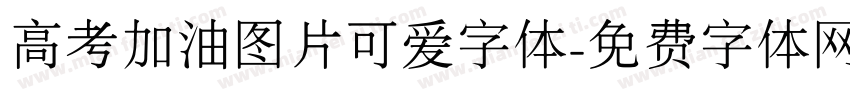 高考加油图片可爱字体-免费字体网